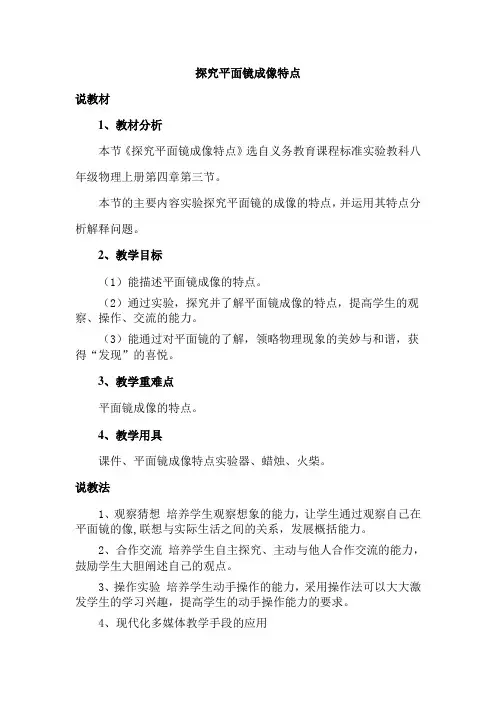 探究平面镜成像特点

说教材

1、教材分析

本节《探究平面镜成像特点》选自义务教育课程标准实验教科八年级物理上册第四章第三节。

本节的主要内容实验探究平面镜的成像的特点，并运用其特点分析解释问题。

2、教学目标

（1）能描述平面镜成像的特点。

（2）通过实验，探究并了解平面镜成像的特点，提高学生的观察、操作、交流的能力。

（3）能通过对平面镜的了解，领略物理现象的美妙与和谐，获得“发现”的喜悦。

3、教学重难点

平面镜成像的特点。

4、教学用具

课件、平面镜成像特点实验器、蜡烛、火柴。

说教法

1、观察猜想 培养学生观察想象的能力，让学生通过观察自己在平面镜的像，联想与实际生活之间的关系，发展概括能力。

2、合作交流 培养学生自主探究、主动与他人合作交流的能力，鼓励学生大胆阐述自己的观点。

3、操作实验 培养学生动手操作的能力，采用操作法可以大大激发学生的学习兴趣，提高学生的动手操作能力的要求。

4、现代化多媒体教学手段的应用